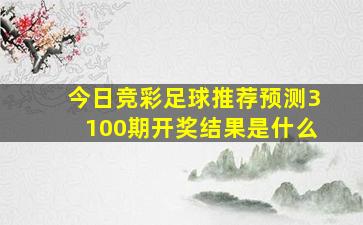 今日竞彩足球推荐预测3100期开奖结果是什么